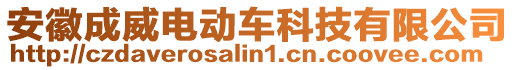 安徽成威电动车科技有限公司
http://czdaverosalin1.cn.coovee.com